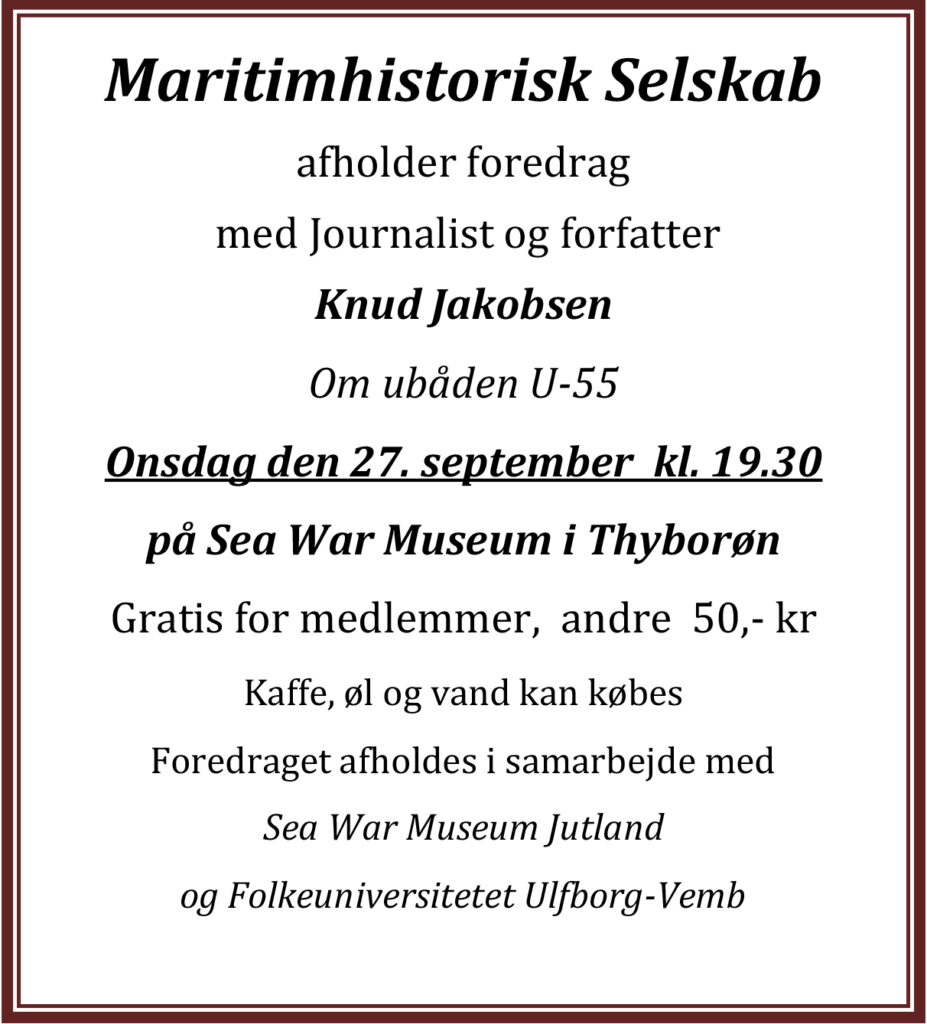 Maritimhistorisk Selskab

afholder foredrag

med Journalist og forfatter

Knud Jakobsen

Om ubåden U-55

Onsdag den 27. september kl. 19.30

på Sea War Museum i Thyborøn

Gratis for medlemmer, andre 50,- kr

Kaffe, øl og vand kan købes

Foredraget afholdes i samarbejde med

Sea War Museum Jutland

og Folkeuniversitetet Ulfborg-Vemb